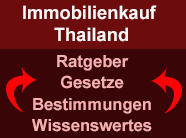 Immobilienkauf Thailand

Ratgeber
Gesetze
Bestimmungen
Wissenswertes